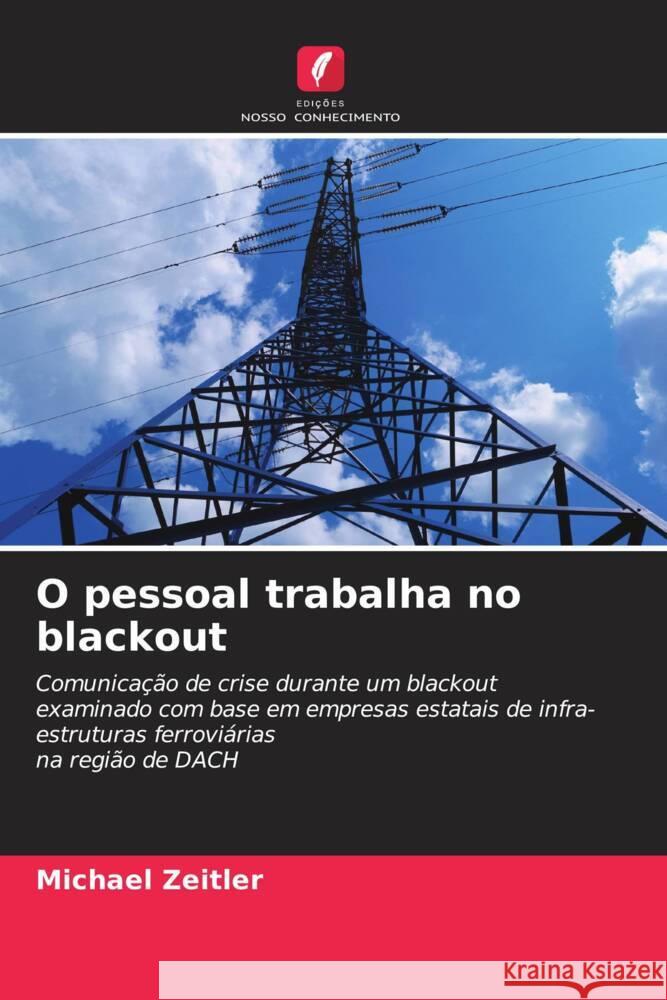 EDIÇÕES
NOSSO CONHECIMENTO

O pessoal trabalha no blackout

Comunicação de crise durante um blackout examinado com base em empresas estatais de infra-estruturas ferroviárias
na região de DACH

Michael Zeitler